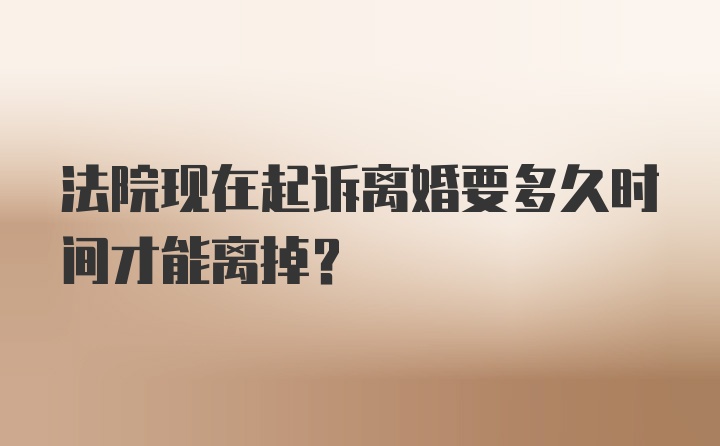 法院现在起诉离婚要多久时间才能离掉？